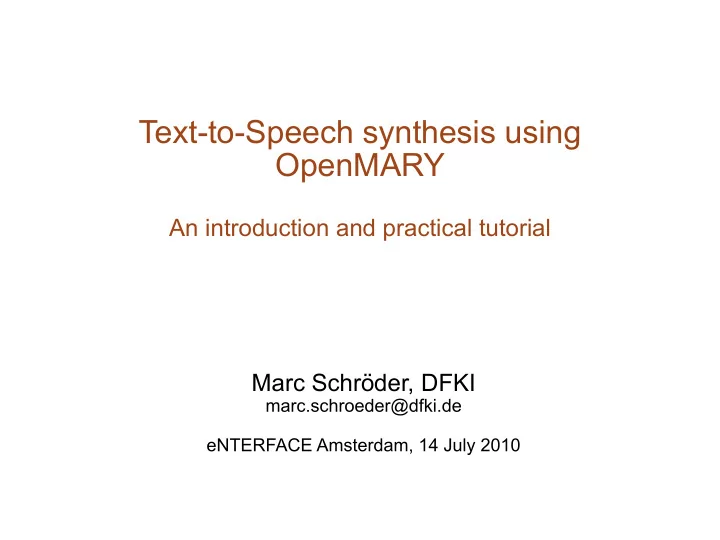 Text-to-Speech synthesis using OpenMARY

An introduction and practical tutorial

Marc Schröder, DFKI
marc.schroeder@dfki.de

eNTERFACE Amsterdam, 14 July 2010